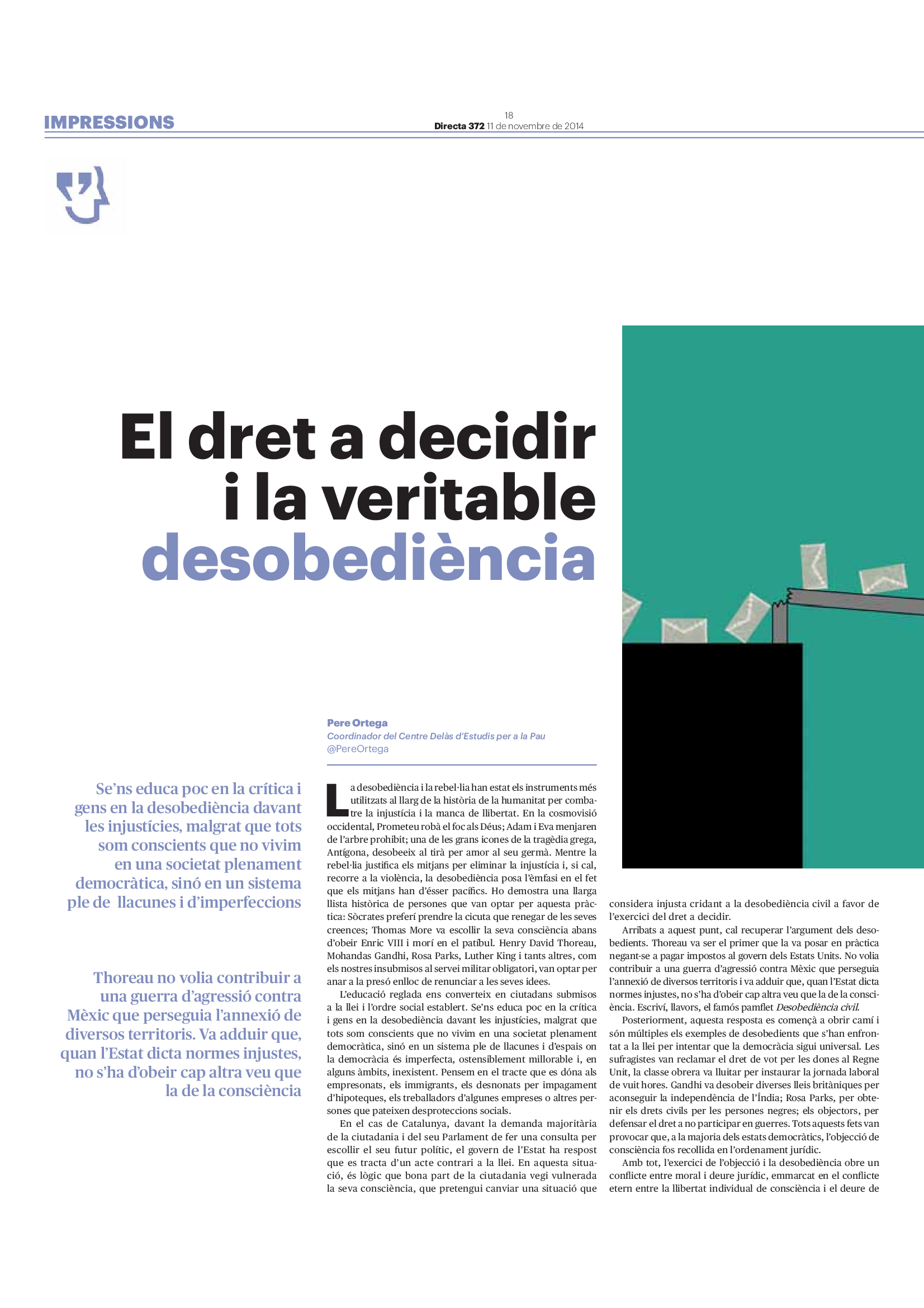 IMPRESSIONS

18
Directa 372 11 de novembre de 2014

El dret a decidir i la veritable desobediència

Pere Ortega
Coordinador del Centre Delàs d'Estudis per a la Pau
@PereOrtega

Se'ns educa poc en la crítica i gens en la desobediència davant les injustícies, malgrat que tots som conscients que no vivim en una societat plenament democràtica, sinó en un sistema ple de llacunes i d'imperfeccions

Thoreau no volia contribuir a una guerra d'agressió contra Mèxic que perseguia l'annexió de diversos territoris. Va adduir que, quan l'Estat dicta normes injustes, no s'ha d'obeir cap altra veu que la de la consciència

La desobediència i la rebel·lia han estat els instruments més utilitzats al llarg de la història de la humanitat per combatre la injustícia i la manca de llibertat. En la cosmovisió occidental, Prometeu robà el foc als Déus; Adam i Eva menjaren de l'arbre prohibit; una de les grans icones de la tragèdia grega, Antígona, desobeeix al tirà per amor al seu germà. Mentre la rebel·lia justifica els mitjans per eliminar la injustícia i, si cal, recorre a la violència, la desobediència posa l'èmfasi en el fet que els mitjans han d'ésser pacífics. Ho demostra una llarga llista històrica de persones que van optar per aquesta pràctica: Sòcrates preferí prendre la cicuta que renegar de les seves creences; Thomas More va escollir la seva consciència abans d'obeir Enric VIII i morí en el patíbul. Henry David Thoreau, Mohandas Gandhi, Rosa Parks, Luther King i tants altres, com els nostres insubmisos al servei militar obligatori, van optar per anar a la presó enlloc de renunciar a les seves idees.

L'educació reglada ens converteix en ciutadans submisos a la llei i l'ordre social establert. Se'ns educa poc en la crítica i gens en la desobediència davant les injustícies, malgrat que tots som conscients que no vivim en una societat plenament democràtica, sinó en un sistema ple de llacunes i d'espais on la democràcia és imperfecta, ostensiblement millorable i, en alguns àmbits, inexistent. Pensem en el tracte que es dóna als empresonats, els immigrants, els desnonats per impagament d'hipoteques, els treballadors d'algunes empreses o altres persones que pateixen desproteccions socials.

En el cas de Catalunya, davant la demanda majoritària de la ciutadania i del seu Parlament de fer una consulta per escollir el seu futur polític, el govern de l'Estat ha respost que es tracta d'un acte contrari a la llei. En aquesta situació, és lògic que bona part de la ciutadania vegi vulnerada la seva consciència, que pretengui canviar una situació que considera injusta cridant a la desobediència civil a favor de l'exercici del dret a decidir.

Arribats a aquest punt, cal recuperar l'argument dels desobedients. Thoreau va ser el primer que la va posar en pràctica negant-se a pagar impostos al govern dels Estats Units. No volia contribuir a una guerra d'agressió contra Mèxic que perseguia l'annexió de diversos territoris i va adduir que, quan l'Estat dicta normes injustes, no s'ha d'obeir cap altra veu que la de la consciència. Escriví, llavors, el famós pamflet Desobediència civil.

Posteriorment, aquesta resposta es començà a obrir camí i són múltiples els exemples de desobedients que s'han enfrontat a la llei per intentar que la democràcia sigui universal. Les sufragistes van reclamar el dret de vot per les dones al Regne Unit, la classe obrera va lluitar per instaurar la jornada laboral de vuit hores. Gandhi va desobeir diverses lleis britàniques per aconseguir la independència de l'Índia; Rosa Parks, per obtenir els drets civils per les persones negres; els objectors, per defensar el dret a no participar en guerres. Tots aquests fets van provocar que, a la majoria dels estats democràtics, l'objecció de consciència fos recollida en l'ordenament jurídic.

Amb tot, l'exercici de l'objecció i la desobediència obre un conflicte entre moral i deure jurídic, emmarcat en el conflicte etern entre la llibertat individual de consciència i el deure de